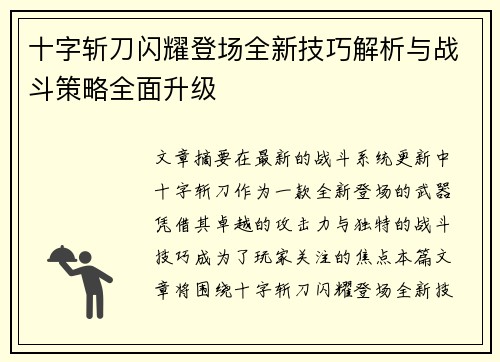 十字斩刀闪耀登场全新技巧解析与战斗策略全面升级

文章摘要在最新的战斗系统更新中十字斩刀作为一款全新登场的武器凭借其卓越的攻击力与独特的战斗技巧成为了玩家关注的焦点本篇文章将围绕十字斩刀闪耀登场全新技